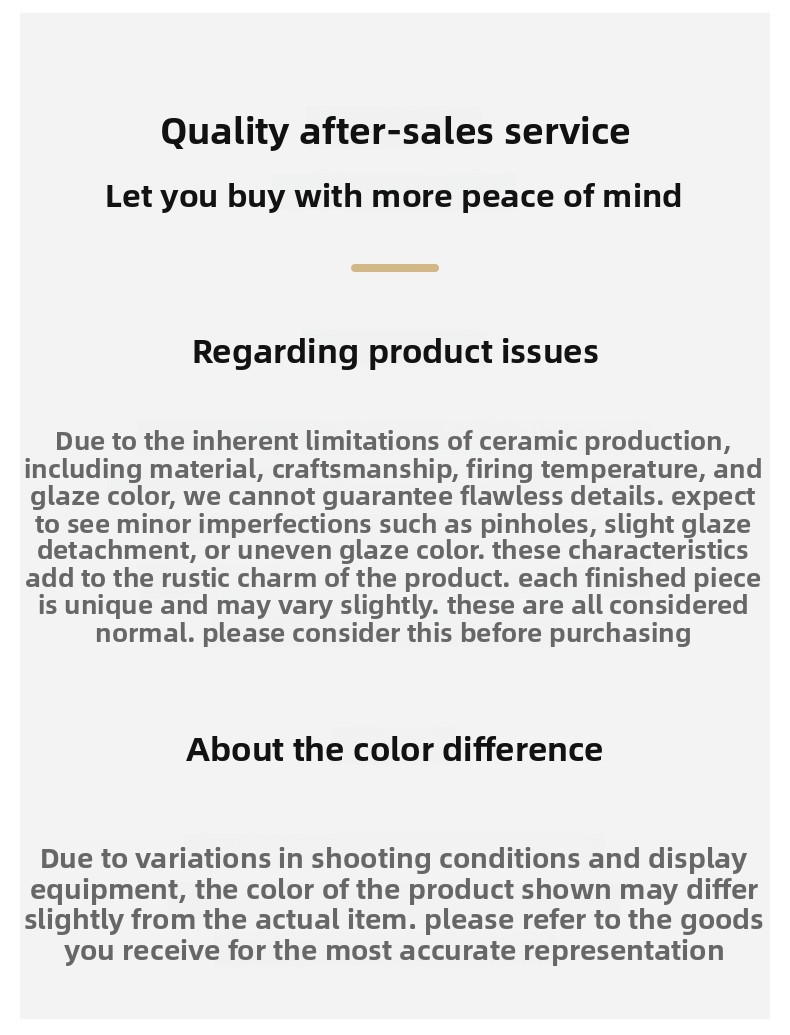 Quality after-sales service

Let you buy with more peace of mind

Regarding product issues

Due to the inherent limitations of ceramic production, including material, craftsmanship, firing temperature, and glaze color, we cannot guarantee flawless details. expect to see minor imperfections such as pinholes, slight glaze detachment, or uneven glaze color. these characteristics add to the rustic charm of the product. each finished piece is unique and may vary slightly. these are all considered normal. please consider this before purchasing

About the color difference

Due to variations in shooting conditions and display equipment, the color of the product shown may differ slightly from the actual item. please refer to the goods you receive for the most accurate representation